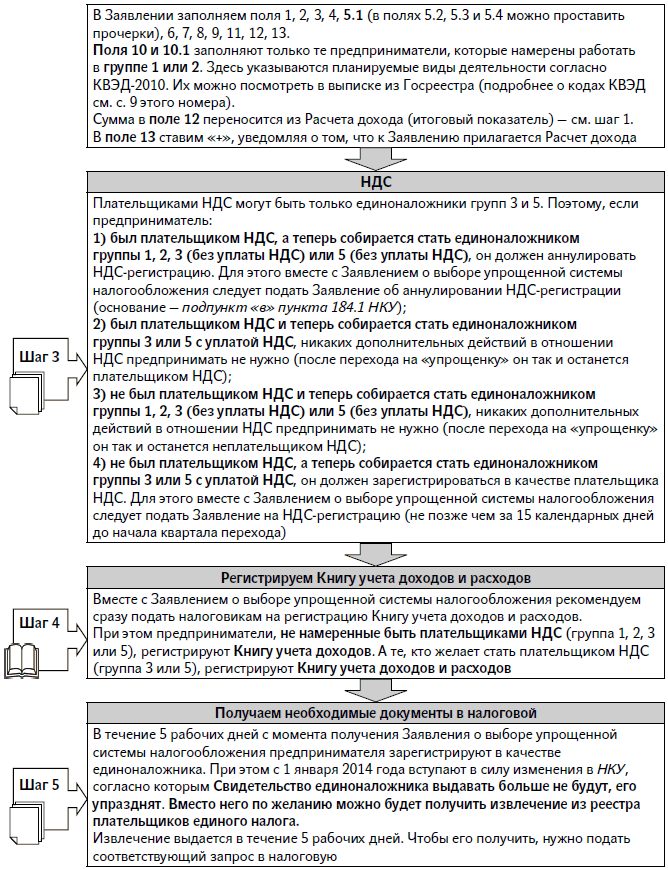 В Заявлении заполняем поля 1, 2, 3, 4, 5.1 (в полях 5.2, 5.3 и 5.4 можно проставить прочерки), 6, 7, 8, 9, 11, 12, 13.
Поля 10 и 10.1 заполняют только те предприниматели, которые намерены работать в группе 1 или 2. Здесь указываются планируемые виды деятельности согласно КВЭД-2010. Их можно посмотреть в выписке из Госреестра (подробнее о кодах КВЭД см. с. 9 этого номера).
Сумма в поле 12 переносится из Расчета дохода (итоговый показатель) — см. шаг 1.
В поле 13 ставим «+», уведомляя о том, что к Заявлению прилагается Расчет дохода

Шаг 3

НДС

Плательщиками НДС могут быть только единоналожники групп 3 и 5. Поэтому, если предприниматель:
1) был плательщиком НДС, а теперь собирается стать единоналожником группы 1, 2, 3 (без уплаты НДС) или 5 (без уплаты НДС), он должен аннулировать НДС-регистрацию. Для этого вместе с Заявлением о выборе упрощенной системы налогообложения следует подать Заявление об аннулировании НДС-регистрации (основание – подпункт «в» пункта 184.1 НКУ);
2) был плательщиком НДС и теперь собирается стать единоналожником группы 3 или 5 с уплатой НДС, никаких дополнительных действий в отношении НДС предпринимать не нужно (после перехода на «упрощенку» он так и останется плательщиком НДС);
3) не был плательщиком НДС и теперь собирается стать единоналожником группы 1, 2, 3 (без уплаты НДС) или 5 (без уплаты НДС), никаких дополнительных действий в отношении НДС предпринимать не нужно (после перехода на «упрощенку» он так и останется неплательщиком НДС);
4) не был плательщиком НДС, а теперь собирается стать единоналожником группы 3 или 5 с уплатой НДС, он должен зарегистрироваться в качестве плательщика НДС. Для этого вместе с Заявлением о выборе упрощенной системы налогообложения следует подать Заявление на НДС-регистрацию (не позже чем за 15 календарных дней до начала квартала перехода)

Шаг 4

Регистрируем Книгу учета доходов и расходов

Вместе с Заявлением о выборе упрощенной системы налогообложения рекомендуем сразу подать налоговикам на регистрацию Книгу учета доходов и расходов.
При этом предприниматели, не намеренные быть плательщиками НДС (группа 1, 2, 3 или 5), регистрируют Книгу учета доходов. А те, кто желает стать плательщиком НДС (группа 3 или 5), регистрируют Книгу учета доходов и расходов

Шаг 5

Получаем необходимые документы в налоговой

В течение 5 рабочих дней с момента получения Заявления о выборе упрощенной системы налогообложения предпринимателя зарегистрируют в качестве единоналожника. При этом с 1 января 2014 года вступают в силу изменения в НКУ, согласно которым Свидетельство единоналожника выдавать больше не будут, его упразднят. Вместо него по желанию можно будет получить извлечение из реестра плательщиков единого налога.
Извлечение выдается в течение 5 рабочих дней. Чтобы его получить, нужно подать соответствующий запрос в налоговую